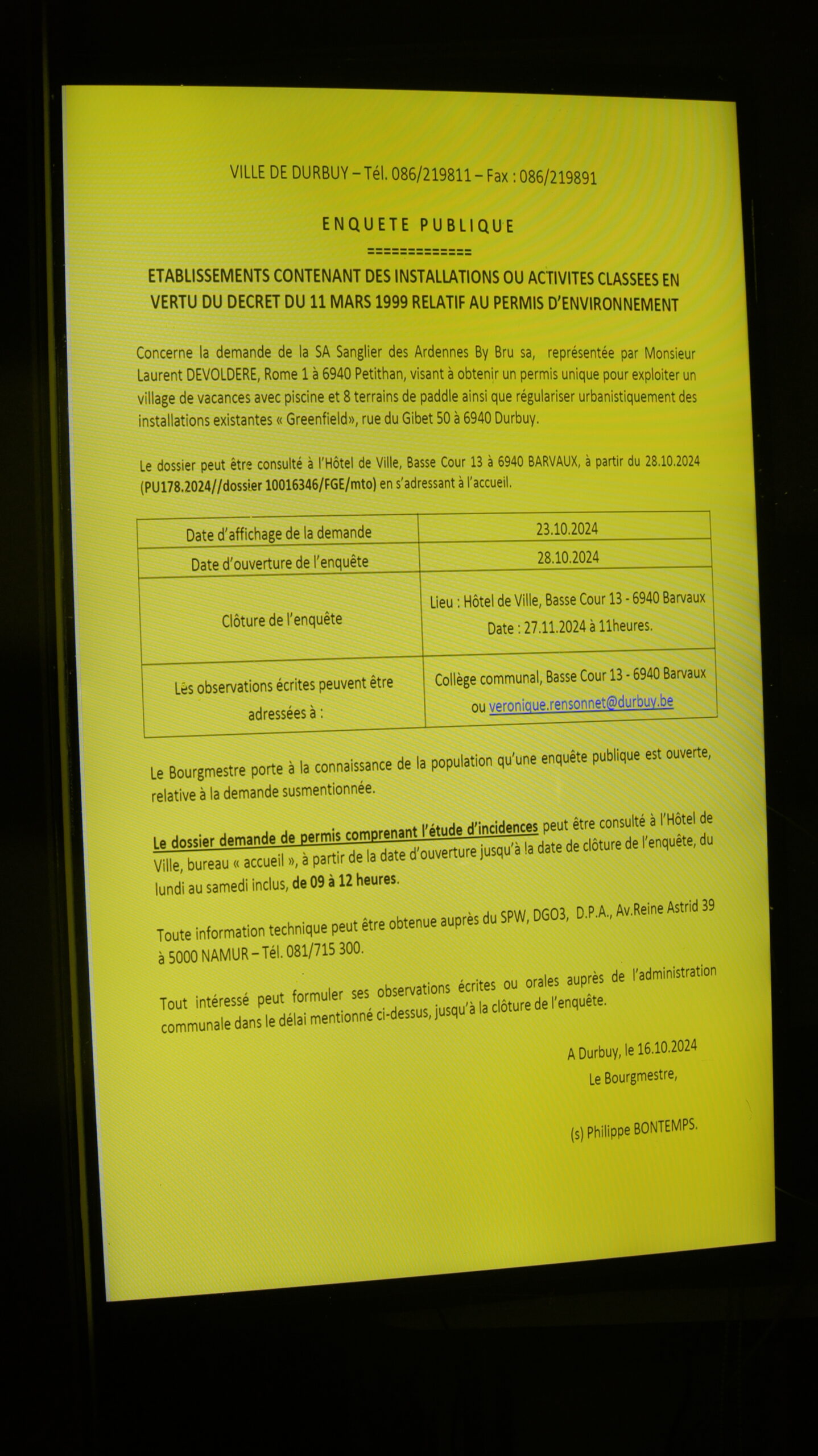 VILLE DE DURBUY – Tél. 086/219811 – Fax : 086/219891

ENQUETE PUBLIQUE
=============

ETABLISSEMENTS CONTENANT DES INSTALLATIONS OU ACTIVITES CLASSEES EN VERTU DU DECRET DU 11 MARS 1999 RELATIF AU PERMIS D'ENVIRONNEMENT

Concerne la demande de la SA Sanglier des Ardennes By Bru sa, représentée par Monsieur Laurent DEVOLDERE, Rome 1 à 6940 Petithan, visant à obtenir un permis unique pour exploiter un village de vacances avec piscine et 8 terrains de paddle ainsi que régulariser urbanistiquement des installations existantes « Greenfield», rue du Gibet 50 à 6940 Durbuy.

Le dossier peut être consulté à l'Hôtel de Ville, Basse Cour 13 à 6940 BARVAUX, à partir du 28.10.2024 (PU178.2024//dossier 10016346/FGE/mto) en s'adressant à l'accueil.

| Date d'affichage de la demande | 23.10.2024 |
|---|---|
| Date d'ouverture de l'enquête | 28.10.2024 |
| Clôture de l'enquête | Lieu : Hôtel de Ville, Basse Cour 13 - 6940 Barvaux Date : 27.11.2024 à 11heures. |
| Les observations écrites peuvent être adressées à : | Collège communal, Basse Cour 13 - 6940 Barvaux ou veronique.rensonnet@durbuy.be |

Le Bourgmestre porte à la connaissance de la population qu'une enquête publique est ouverte, relative à la demande susmentionnée.

Le dossier demande de permis comprenant l'étude d'incidences peut être consulté à l'Hôtel de Ville, bureau « accueil », à partir de la date d'ouverture jusqu'à la date de clôture de l'enquête, du lundi au samedi inclus, de 09 à 12 heures.

Toute information technique peut être obtenue auprès du SPW, DGO3, D.P.A., Av.Reine Astrid 39 à 5000 NAMUR – Tél. 081/715 300.

Tout intéressé peut formuler ses observations écrites ou orales auprès de l'administration communale dans le délai mentionné ci-dessus, jusqu'à la clôture de l'enquête.

A Durbuy, le 16.10.2024
Le Bourgmestre,

(s) Philippe BONTEMPS.